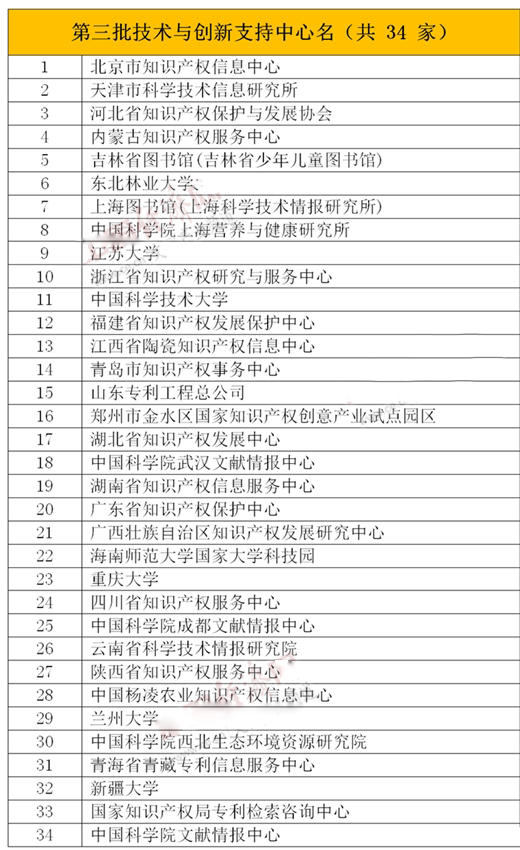 | 第三批技术与创新支持中心名（共 34 家） | |
|---|---|
| 1 | 北京市知识产权信息中心 |
| 2 | 天津市科学技术信息研究所 |
| 3 | 河北省知识产权保护与发展协会 |
| 4 | 内蒙古知识产权服务中心 |
| 5 | 吉林省图书馆(吉林省少年儿童图书馆) |
| 6 | 东北林业大学 |
| 7 | 上海图书馆(上海科学技术情报研究所) |
| 8 | 中国科学院上海营养与健康研究所 |
| 9 | 江苏大学 |
| 10 | 浙江省知识产权研究与服务中心 |
| 11 | 中国科学技术大学 |
| 12 | 福建省知识产权发展保护中心 |
| 13 | 江西省陶瓷知识产权信息中心 |
| 14 | 青岛市知识产权事务中心 |
| 15 | 山东专利工程总公司 |
| 16 | 郑州市金水区国家知识产权创意产业试点园区 |
| 17 | 湖北省知识产权发展中心 |
| 18 | 中国科学院武汉文献情报中心 |
| 19 | 湖南省知识产权信息服务中心 |
| 20 | 广东省知识产权保护中心 |
| 21 | 广西壮族自治区知识产权发展研究中心 |
| 22 | 海南师范大学国家大学科技园 |
| 23 | 重庆大学 |
| 24 | 四川省知识产权服务中心 |
| 25 | 中国科学院成都文献情报中心 |
| 26 | 云南省科学技术情报研究院 |
| 27 | 陕西省知识产权服务中心 |
| 28 | 中国杨凌农业知识产权信息中心 |
| 29 | 兰州大学 |
| 30 | 中国科学院西北生态环境资源研究院 |
| 31 | 青海省青藏专利信息服务中心 |
| 32 | 新疆大学 |
| 33 | 国家知识产权局专利检索咨询中心 |
| 34 | 中国科学院文献情报中心 |